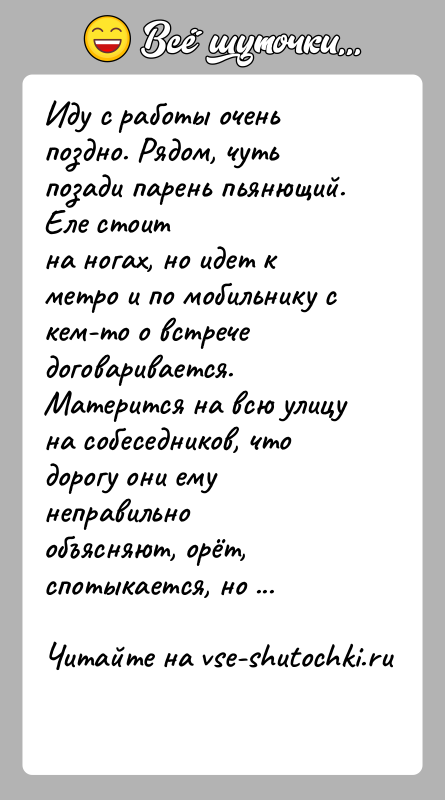 Всё шуточки...

Иду с работы очень поздно. Рядом, чуть позади парень пьянющий. Еле стоит
на ногах, но идет к метро и по мобильнику с кем-то о встрече договаривается. Матерится на всю улицу на собеседников, что дорогу они ему неправильно объясняют, орёт, спотыкается, но ...

Читайте на vse-shutochki.ru